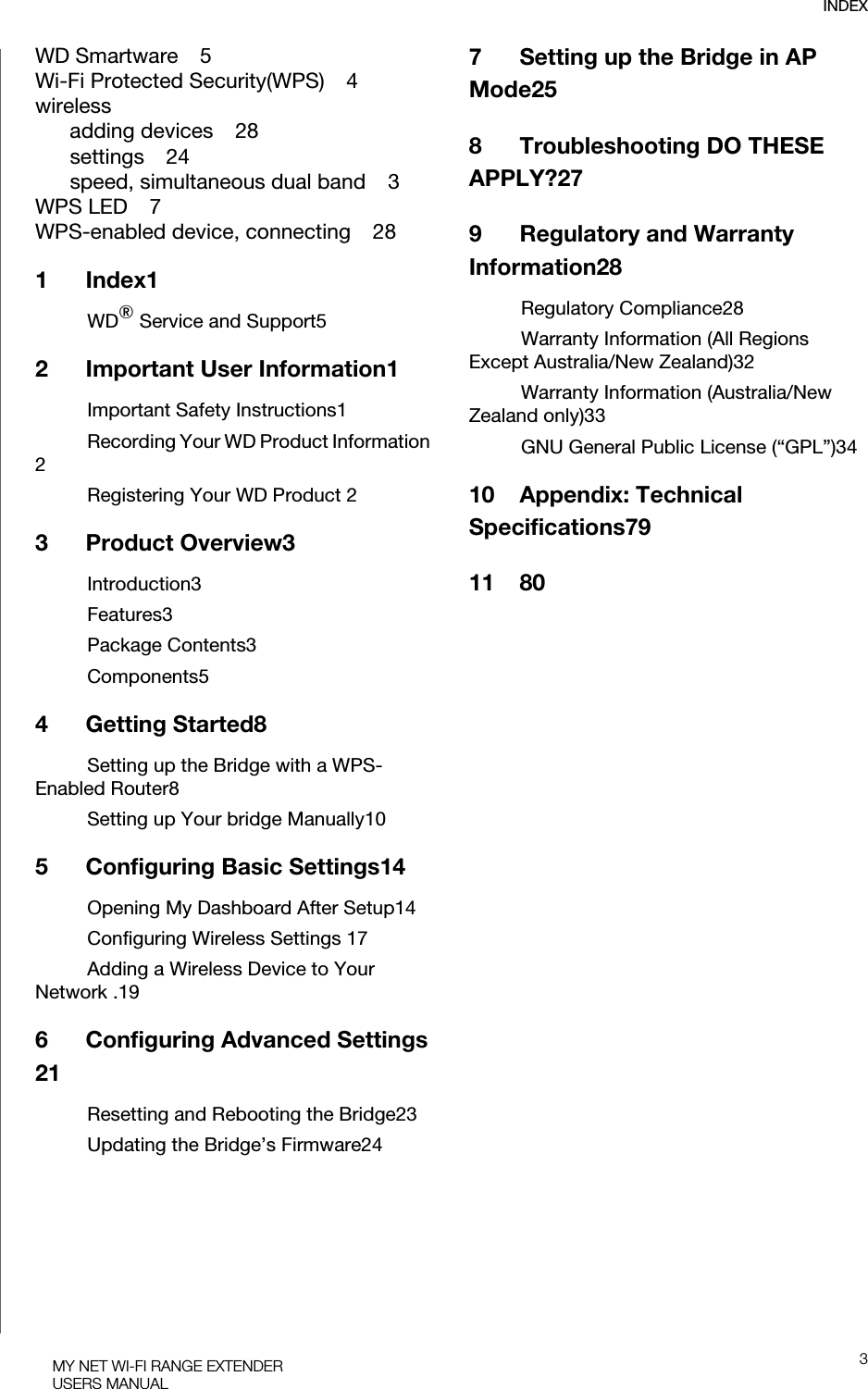 INDEX

WD Smartware 5
Wi-Fi Protected Security(WPS) 4
wireless
adding devices 28
settings 24
speed, simultaneous dual band 3
WPS LED 7
WPS-enabled device, connecting 28

1 Index1

WD® Service and Support5

2 Important User Information1

Important Safety Instructions1

Recording Your WD Product Information 2

Registering Your WD Product 2

3 Product Overview3

Introduction3

Features3

Package Contents3

Components5

4 Getting Started8

Setting up the Bridge with a WPS-Enabled Router8

Setting up Your bridge Manually10

5 Configuring Basic Settings14

Opening My Dashboard After Setup14

Configuring Wireless Settings 17

Adding a Wireless Device to Your Network .19

6 Configuring Advanced Settings 21

Resetting and Rebooting the Bridge23

Updating the Bridge’s Firmware24

7 Setting up the Bridge in AP Mode25

8 Troubleshooting DO THESE APPLY?27

9 Regulatory and Warranty Information28

Regulatory Compliance28

Warranty Information (All Regions Except Australia/New Zealand)32

Warranty Information (Australia/New Zealand only)33

GNU General Public License (“GPL”)34

10 Appendix: Technical Specifications79

11 80

MY NET WI-FI RANGE EXTENDER
USERS MANUAL

3